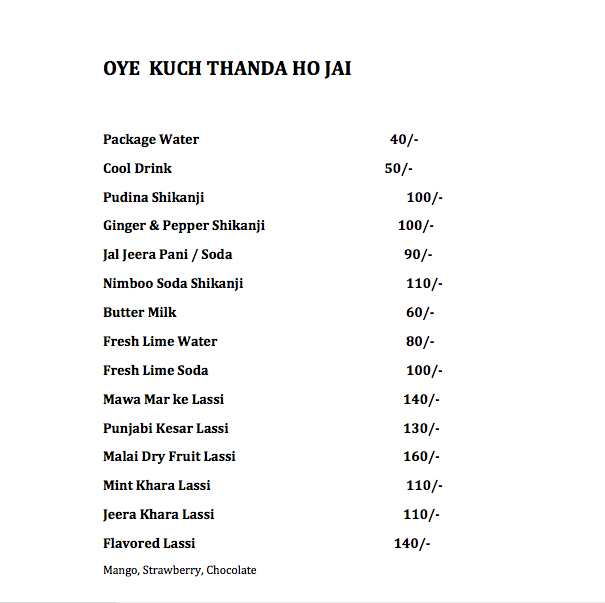 OYE KUCH THANDA HO JAI

Package Water 40/-

Cool Drink 50/-

Pudina Shikanji 100/-

Ginger & Pepper Shikanji 100/-

Jal Jeera Pani / Soda 90/-

Nimboo Soda Shikanji 110/-

Butter Milk 60/-

Fresh Lime Water 80/-

Fresh Lime Soda 100/-

Mawa Mar ke Lassi 140/-

Punjabi Kesar Lassi 130/-

Malai Dry Fruit Lassi 160/-

Mint Khara Lassi 110/-

Jeera Khara Lassi 110/-

Flavored Lassi 140/-

Mango, Strawberry, Chocolate